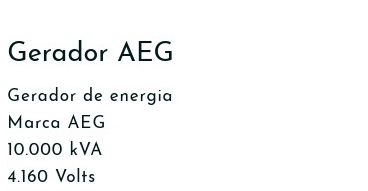 Gerador AEG

Gerador de energia
Marca AEG
10.000 kVA
4.160 Volts